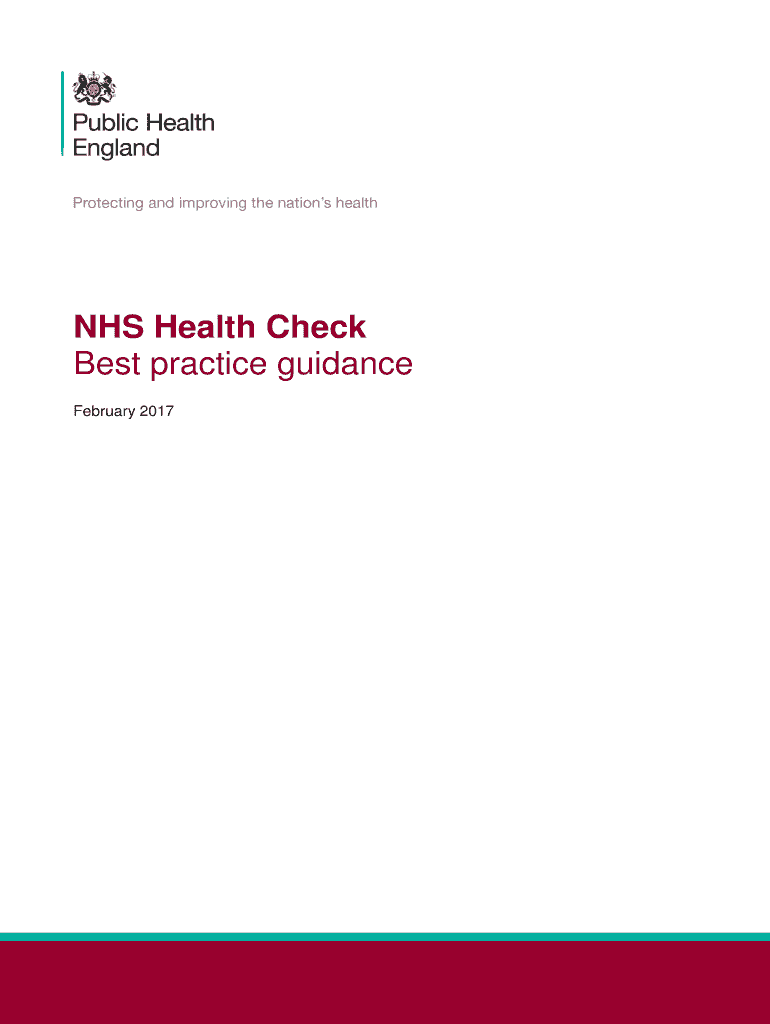 Public Health
England

Protecting and improving the nation's health

NHS Health Check
Best practice guidance

February 2017